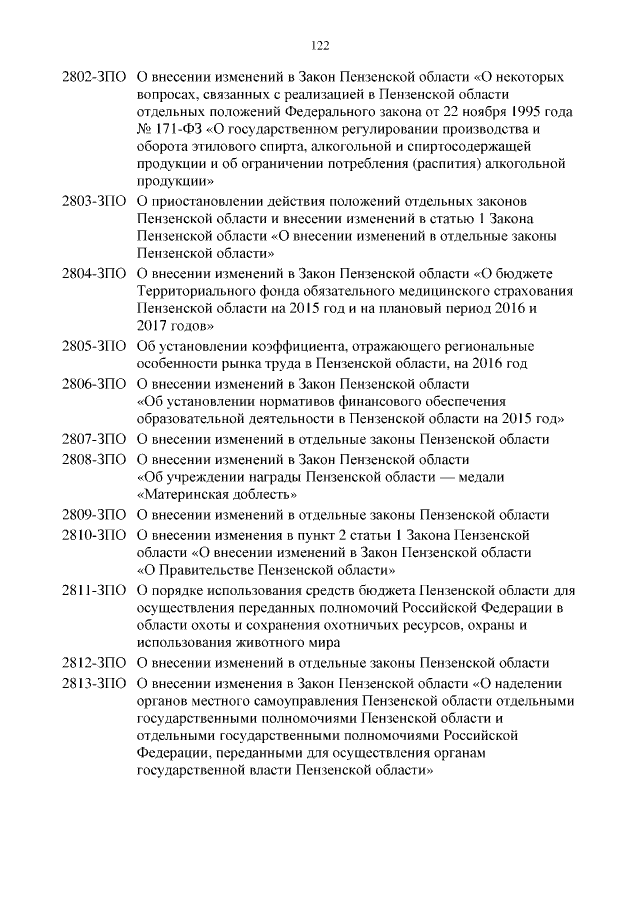 122

2802-ЗПО О внесении изменений в Закон Пензенской области «О некоторых вопросах, связанных с реализацией в Пензенской области отдельных положений Федерального закона от 22 ноября 1995 года № 171-ФЗ «О государственном регулировании производства и оборота этилового спирта, алкогольной и спиртосодержащей продукции и об ограничении потребления (распития) алкогольной продукции»

2803-ЗПО О приостановлении действия положений отдельных законов Пензенской области и внесении изменений в статью 1 Закона Пензенской области «О внесении изменений в отдельные законы Пензенской области»

2804-ЗПО О внесении изменений в Закон Пензенской области «О бюджете Территориального фонда обязательного медицинского страхования Пензенской области на 2015 год и на плановый период 2016 и 2017 годов»

2805-ЗПО Об установлении коэффициента, отражающего региональные особенности рынка труда в Пензенской области, на 2016 год

2806-ЗПО О внесении изменений в Закон Пензенской области «Об установлении нормативов финансового обеспечения образовательной деятельности в Пензенской области на 2015 год»

2807-ЗПО О внесении изменений в отдельные законы Пензенской области

2808-ЗПО О внесении изменений в Закон Пензенской области «Об учреждении награды Пензенской области — медали «Материнская доблесть»

2809-ЗПО О внесении изменений в отдельные законы Пензенской области

2810-ЗПО О внесении изменения в пункт 2 статьи 1 Закона Пензенской области «О внесении изменений в Закон Пензенской области «О Правительстве Пензенской области»

2811-ЗПО О порядке использования средств бюджета Пензенской области для осуществления переданных полномочий Российской Федерации в области охоты и сохранения охотничьих ресурсов, охраны и использования животного мира

2812-ЗПО О внесении изменений в отдельные законы Пензенской области

2813-ЗПО О внесении изменения в Закон Пензенской области «О наделении органов местного самоуправления Пензенской области отдельными государственными полномочиями Пензенской области и отдельными государственными полномочиями Российской Федерации, переданными для осуществления органам государственной власти Пензенской области»